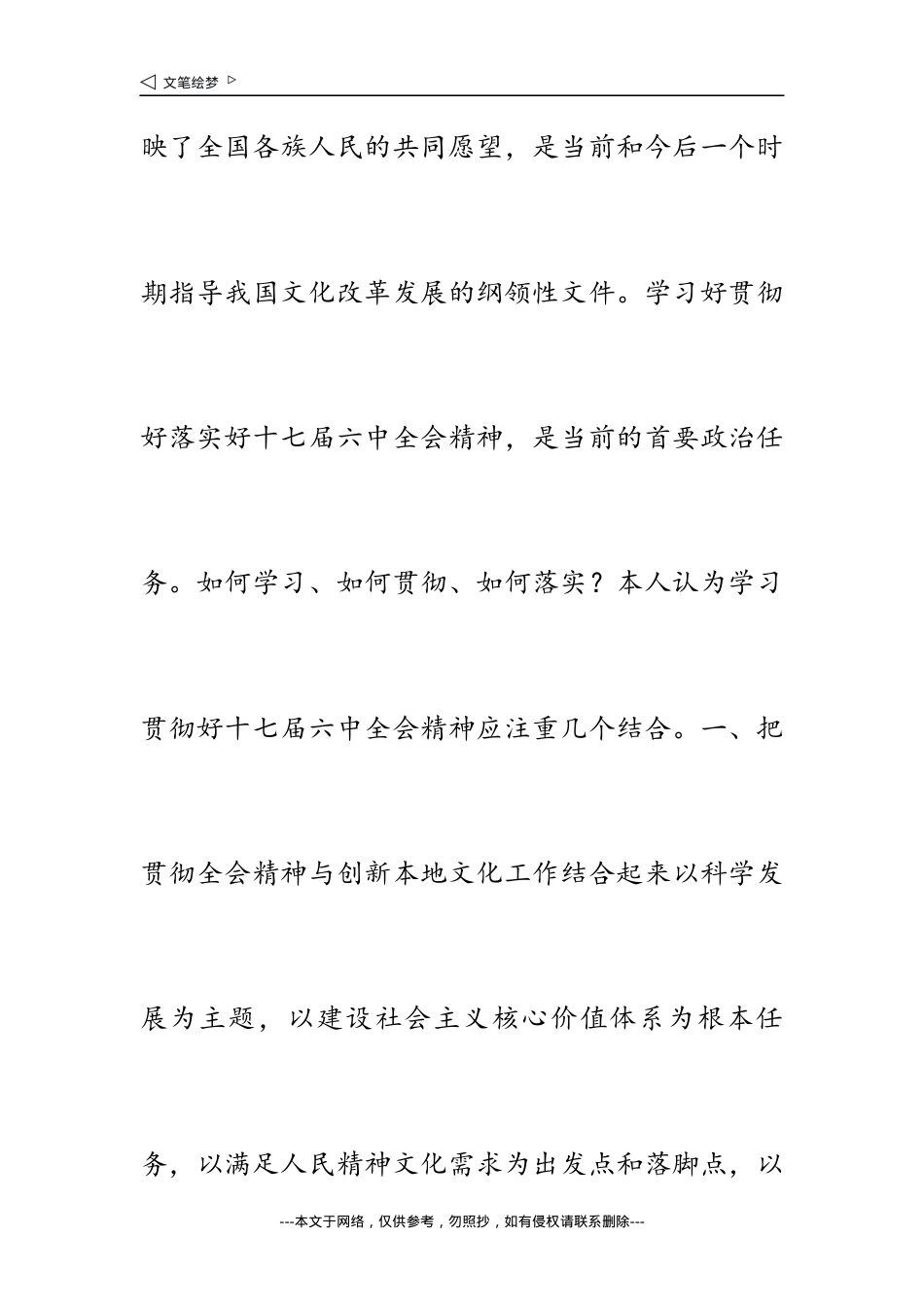 ◁ 文笔绘梦 ▷

映了全国各族人民的共同愿望，是当前和今后一个时期指导我国文化改革发展的纲领性文件。学习好贯彻好落实好十七届六中全会精神，是当前的首要政治任务。如何学习、如何贯彻、如何落实？本人认为学习贯彻好十七届六中全会精神应注重几个结合。一、把贯彻全会精神与创新本地文化工作结合起来以科学发展为主题，以建设社会主义核心价值体系为根本任务，以满足人民精神文化需求为出发点和落脚点，以

---本文于网络，仅供参考，勿照抄，如有侵权请联系删除---